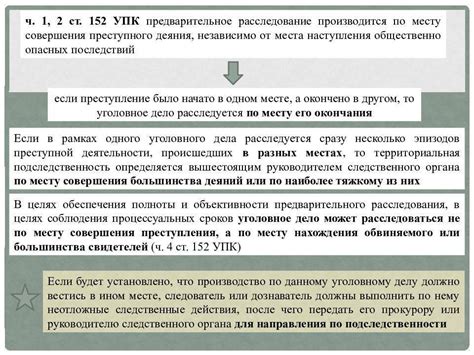 ч. 1, 2 ст. 152 УПК предварительное расследование производится по месту совершения преступного деяния, независимо от места наступления общественно опасных последствий

если преступление было начато в одном месте, а окончено в другом, то уголовное дело расследуется по месту его окончания

Если в рамках одного уголовного дела расследуется сразу несколько эпизодов преступной деятельности, происшедших в разных местах, то территориальная подследственность определяется вышестоящим руководителем следственного органа по месту совершения большинства деяний или по наиболее тяжкому из них

В целях обеспечения полноты и объективности предварительного расследования, в целях соблюдения процессуальных сроков уголовное дело может расследоваться не по месту совершения преступления, а по месту нахождения обвиняемого или большинства свидетелей (ч. 4 ст. 152 УПК)

Если будет установлено, что производство по данному уголовному делу должно вестись в ином месте, следователь или дознаватель должны выполнить по нему неотложные следственные действия, после чего передать его прокурору или руководителю следственного органа для направления по подследственности